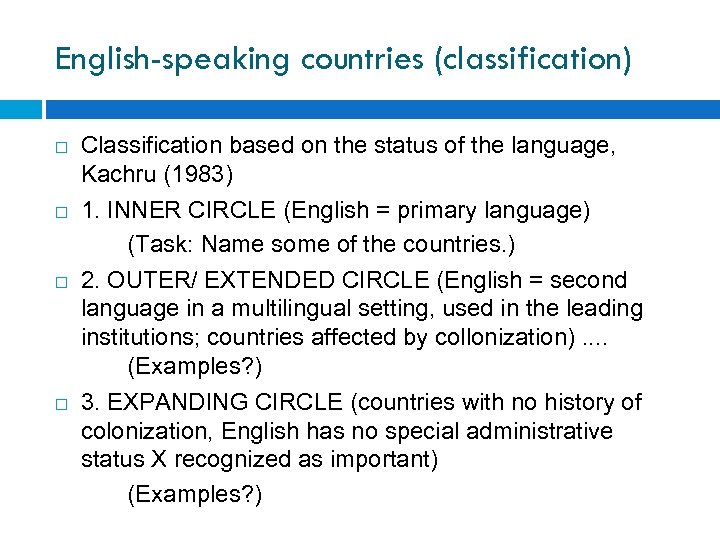 English-speaking countries (classification)

□ Classification based on the status of the language, Kachru (1983)

□ 1. INNER CIRCLE (English = primary language)

(Task: Name some of the countries.)

□ 2. OUTER/ EXTENDED CIRCLE (English = second language in a multilingual setting, used in the leading institutions; countries affected by collonization) ....

(Examples?)

□ 3. EXPANDING CIRCLE (countries with no history of colonization, English has no special administrative status X recognized as important)

(Examples?)